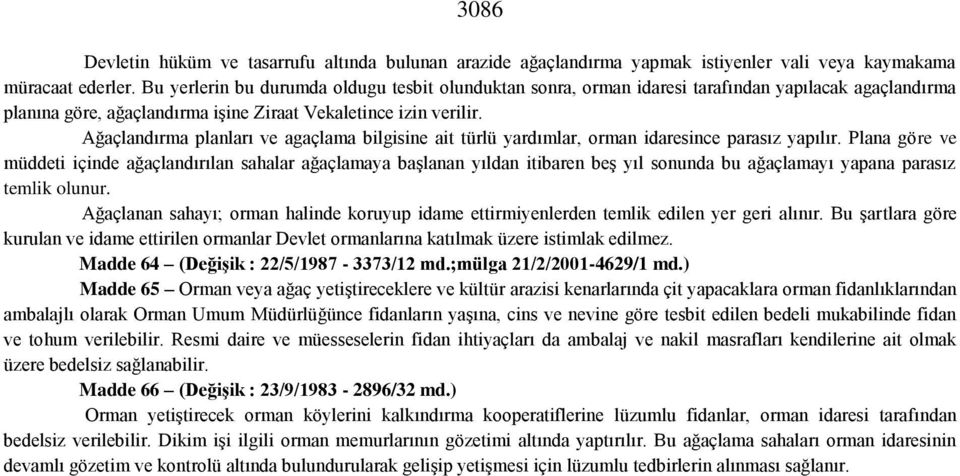 3086

Devletin hüküm ve tasarrufu altında bulunan arazide ağaçlandırma yapmak istiyenler vali veya kaymakama müracaat ederler. Bu yerlerin bu durumda oldugu tesbit olunduktan sonra, orman idaresi tarafından yapılacak agaçlandırma planına göre, ağaçlandırma işine Ziraat Vekaletince izin verilir.

Ağaçlandırma planları ve agaçlama bilgisine ait türlü yardımlar, orman idaresince parasız yapılır. Plana göre ve müddeti içinde ağaçlandırılan sahalar ağaçlamaya başlanan yıldan itibaren beş yıl sonunda bu ağaçlamayı yapana parasız temlik olunur.

Ağaçlanan sahayı; orman halinde koruyup idame ettirmiyenlerden temlik edilen yer geri alınır. Bu şartlara göre kurulan ve idame ettirilen ormanlar Devlet ormanlarına katılmak üzere istimlak edilmez.

Madde 64 – (Değişik : 22/5/1987 - 3373/12 md.;mülga 21/2/2001-4629/1 md.)

Madde 65 – Orman veya ağaç yetiştireceklere ve kültür arazisi kenarlarında çit yapacaklara orman fidanlıklarından ambalajlı olarak Orman Umum Müdürlüğünce fidanların yaşına, cins ve nevine göre tesbit edilen bedeli mukabilinde fidan ve tohum verilebilir. Resmi daire ve müesseselerin fidan ihtiyaçları da ambalaj ve nakil masrafları kendilerine ait olmak üzere bedelsiz sağlanabilir.

Madde 66 – (Değişik : 23/9/1983 - 2896/32 md.)

Orman yetiştirecek orman köylerini kalkındırma kooperatiflerine lüzumlu fidanlar, orman idaresi tarafından bedelsiz verilebilir. Dikim işi ilgili orman memurlarının gözetimi altında yaptırılır. Bu ağaçlama sahaları orman idaresinin devamlı gözetim ve kontrolü altında bulundurularak gelişip yetişmesi için lüzumlu tedbirlerin alınması sağlanır.